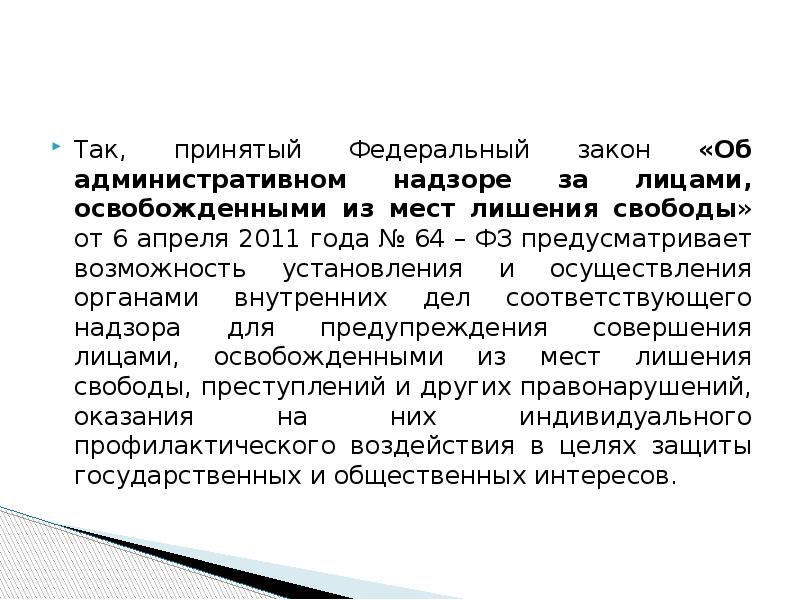 Так, принятый Федеральный закон «Об административном надзоре за лицами, освобожденными из мест лишения свободы» от 6 апреля 2011 года № 64 – ФЗ предусматривает возможность установления и осуществления органами внутренних дел соответствующего надзора для предупреждения совершения лицами, освобожденными из мест лишения свободы, преступлений и других правонарушений, оказания на них индивидуального профилактического воздействия в целях защиты государственных и общественных интересов.